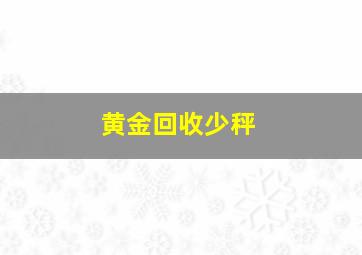 黄金回收少秤